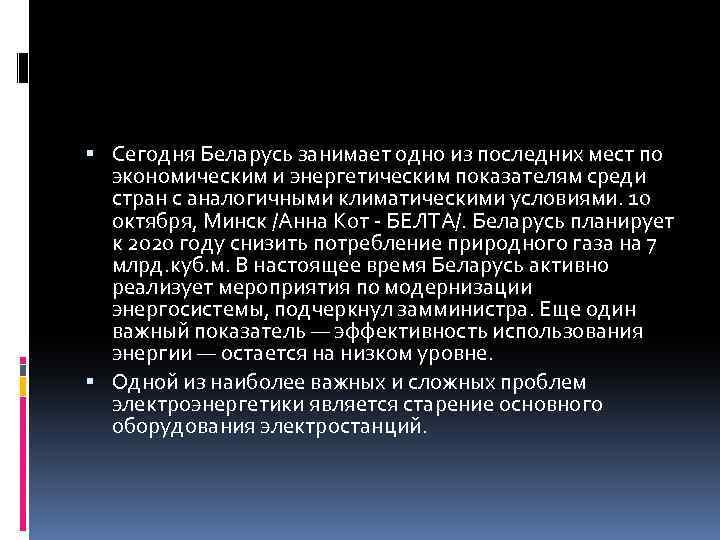 ▪ Сегодня Беларусь занимает одно из последних мест по экономическим и энергетическим показателям среди стран с аналогичными климатическими условиями. 10 октября, Минск /Анна Кот - БЕЛТА/. Беларусь планирует к 2020 году снизить потребление природного газа на 7 млрд.куб.м. В настоящее время Беларусь активно реализует мероприятия по модернизации энергосистемы, подчеркнул замминистра. Еще один важный показатель — эффективность использования энергии — остается на низком уровне.

▪ Одной из наиболее важных и сложных проблем электроэнергетики является старение основного оборудования электростанций.